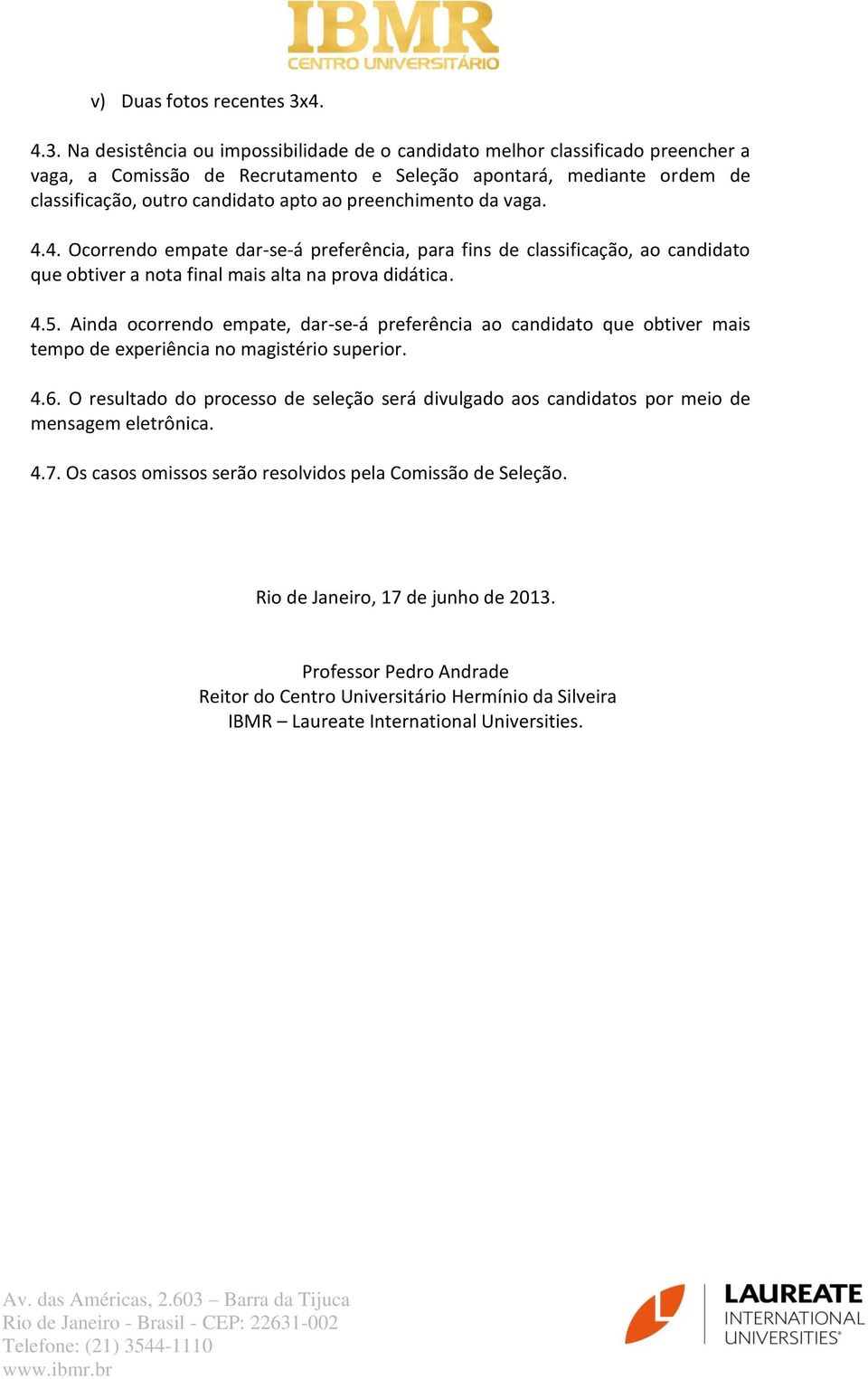 IBMR
CENTRO UNIVERSITÁRIO

v) Duas fotos recentes 3x4.

4.3. Na desistência ou impossibilidade de o candidato melhor classificado preencher a vaga, a Comissão de Recrutamento e Seleção apontará, mediante ordem de classificação, outro candidato apto ao preenchimento da vaga.

4.4. Ocorrendo empate dar-se-á preferência, para fins de classificação, ao candidato que obtiver a nota final mais alta na prova didática.

4.5. Ainda ocorrendo empate, dar-se-á preferência ao candidato que obtiver mais tempo de experiência no magistério superior.

4.6. O resultado do processo de seleção será divulgado aos candidatos por meio de mensagem eletrônica.

4.7. Os casos omissos serão resolvidos pela Comissão de Seleção.

Rio de Janeiro, 17 de junho de 2013.

Professor Pedro Andrade
Reitor do Centro Universitário Hermínio da Silveira
IBMR – Laureate International Universities.

Av. das Américas, 2.603 – Barra da Tijuca
Rio de Janeiro - Brasil - CEP: 22631-002
Telefone: (21) 3544-1110
www.ibmr.br

LAUREATE
INTERNATIONAL
UNIVERSITIES®